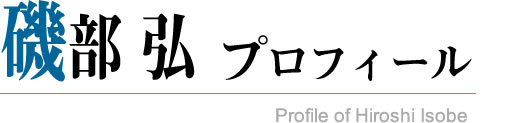 磯部 弘 プロフィール

Profile of Hiroshi Isobe